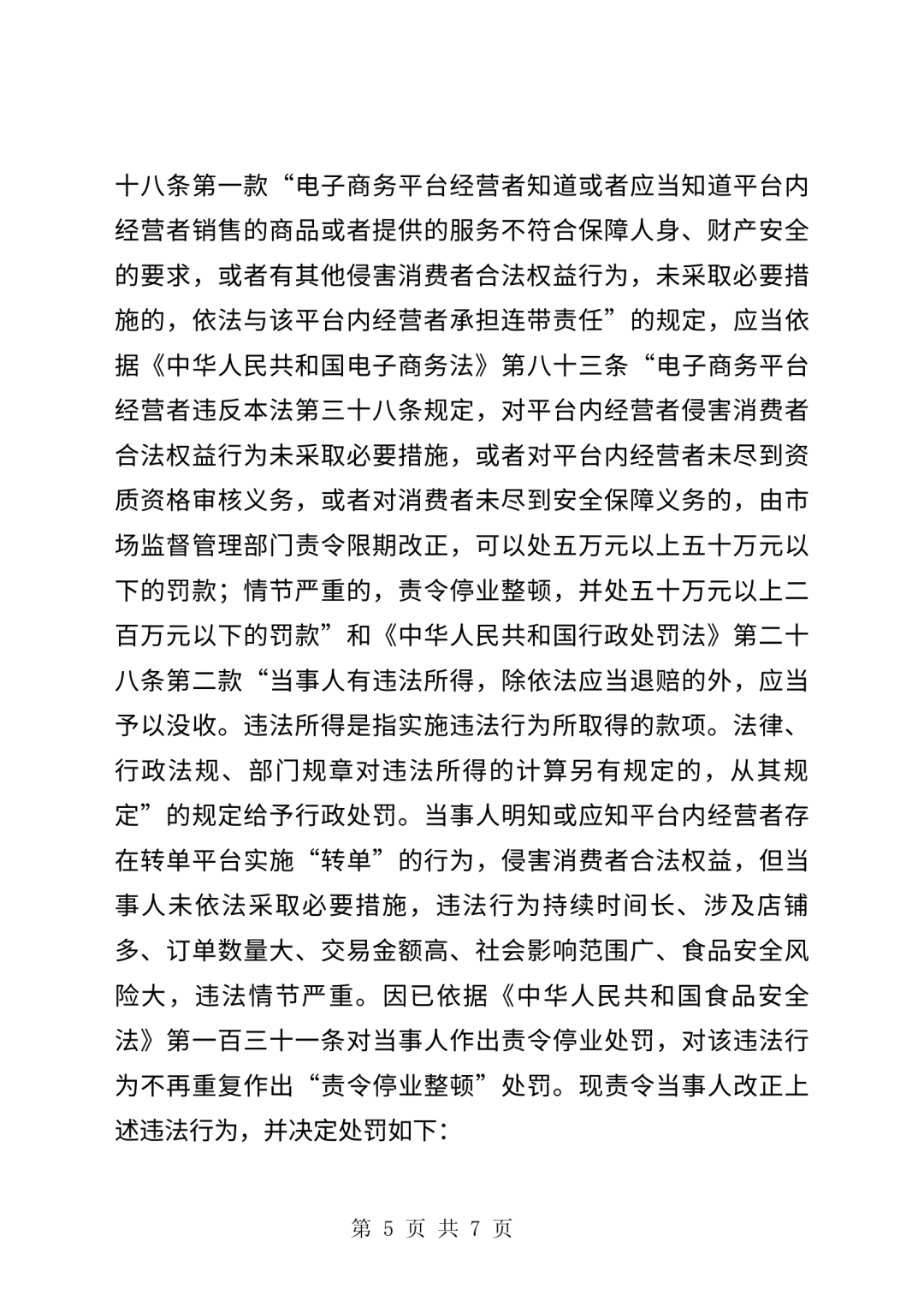 十八条第一款“电子商务平台经营者知道或者应当知道平台内经营者销售的商品或者提供的服务不符合保障人身、财产安全的要求，或者有其他侵害消费者合法权益行为，未采取必要措施的，依法与该平台内经营者承担连带责任”的规定，应当依据《中华人民共和国电子商务法》第八十三条“电子商务平台经营者违反本法第三十八条规定，对平台内经营者侵害消费者合法权益行为未采取必要措施，或者对平台内经营者未尽到资质资格审核义务，或者对消费者未尽到安全保障义务的，由市场监督管理部门责令限期改正，可以处五万元以上五十万元以下的罚款；情节严重的，责令停业整顿，并处五十万元以上二百万元以下的罚款”和《中华人民共和国行政处罚法》第二十八条第二款“当事人有违法所得，除依法应当退赔的外，应当予以没收。违法所得是指实施违法行为所取得的款项。法律、行政法规、部门规章对违法所得的计算另有规定的，从其规定”的规定给予行政处罚。当事人明知或应知平台内经营者存在转单平台实施“转单”的行为，侵害消费者合法权益，但当事人未依法采取必要措施，违法行为持续时间长、涉及店铺多、订单数量大、交易金额高、社会影响范围广、食品安全风险大，违法情节严重。因已依据《中华人民共和国食品安全法》第一百三十一条对当事人作出责令停业处罚，对该违法行为不再重复作出“责令停业整顿”处罚。现责令当事人改正上述违法行为，并决定处罚如下：

第 5 页 共 7 页